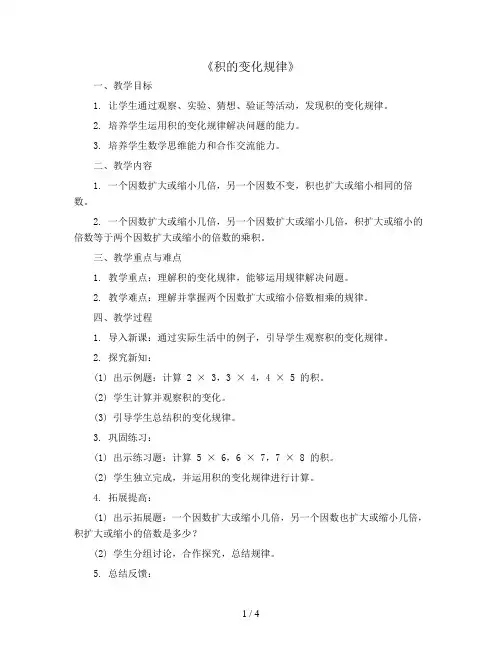 《积的变化规律》

一、教学目标

1. 让学生通过观察、实验、猜想、验证等活动，发现积的变化规律。

2. 培养学生运用积的变化规律解决问题的能力。

3. 培养学生数学思维能力和合作交流能力。

二、教学内容

1. 一个因数扩大或缩小几倍，另一个因数不变，积也扩大或缩小相同的倍数。

2. 一个因数扩大或缩小几倍，另一个因数扩大或缩小几倍，积扩大或缩小的倍数等于两个因数扩大或缩小的倍数的乘积。

三、教学重点与难点

1. 教学重点：理解积的变化规律，能够运用规律解决问题。

2. 教学难点：理解并掌握两个因数扩大或缩小倍数相乘的规律。

四、教学过程

1. 导入新课：通过实际生活中的例子，引导学生观察积的变化规律。

2. 探究新知：

(1) 出示例题：计算 $2 \times 3$，$3 \times 4$，$4 \times 5$ 的积。

(2) 学生计算并观察积的变化。

(3) 引导学生总结积的变化规律。

3. 巩固练习：

(1) 出示练习题：计算 $5 \times 6$，$6 \times 7$，$7 \times 8$ 的积。

(2) 学生独立完成，并运用积的变化规律进行计算。

4. 拓展提高：

(1) 出示拓展题：一个因数扩大或缩小几倍，另一个因数也扩大或缩小几倍，积扩大或缩小的倍数是多少？

(2) 学生分组讨论，合作探究，总结规律。

5. 总结反馈：

1 / 4